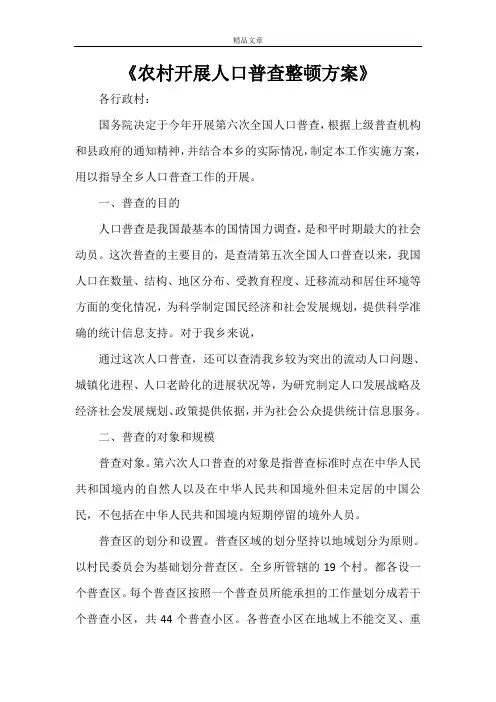 精品文章

《农村开展人口普查整顿方案》

各行政村：

国务院决定于今年开展第六次全国人口普查，根据上级普查机构和县政府的通知精神，并结合本乡的实际情况，制定本工作实施方案，用以指导全乡人口普查工作的开展。

一、普查的目的

人口普查是我国最基本的国情国力调查，是和平时期最大的社会动员。这次普查的主要目的，是查清第五次全国人口普查以来，我国人口在数量、结构、地区分布、受教育程度、迁移流动和居住环境等方面的变化情况，为科学制定国民经济和社会发展规划，提供科学准确的统计信息支持。对于我乡来说，

通过这次人口普查，还可以查清我乡较为突出的流动人口问题、城镇化进程、人口老龄化的进展状况等，为研究制定人口发展战略及经济社会发展规划、政策提供依据，并为社会公众提供统计信息服务。

二、普查的对象和规模

普查对象。第六次人口普查的对象是指普查标准时点在中华人民共和国境内的自然人以及在中华人民共和国境外但未定居的中国公民，不包括在中华人民共和国境内短期停留的境外人员。

普查区的划分和设置。普查区域的划分坚持以地域划分为原则。以村民委员会为基础划分普查区。全乡所管辖的 19 个村。都各设一个普查区。每个普查区按照一个普查员所能承担的工作量划分成若干个普查小区，共 44 个普查小区。各普查小区在地域上不能交叉、重